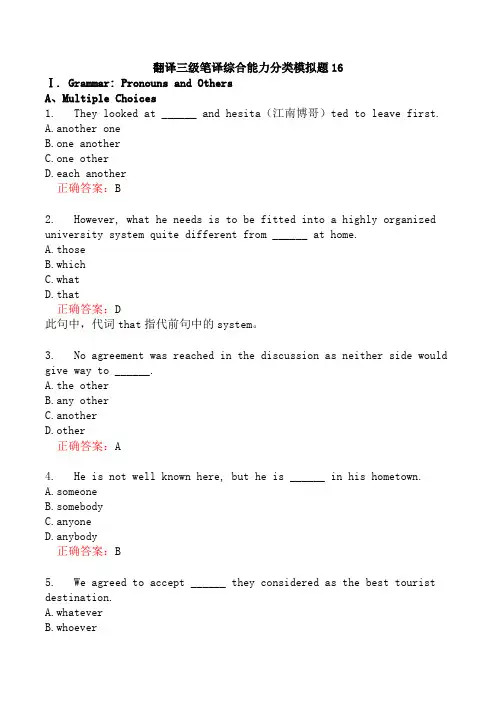 翻译三级笔译综合能力分类模拟题16

Ⅰ. Grammar: Pronouns and Others

A、Multiple Choices

1. They looked at ______ and hesita（江南博哥）ted to leave first.
A. another one
B. one another
C. one other
D. each another
正确答案：B

2. However, what he needs is to be fitted into a highly organized university system quite different from ______ at home.
A. those
B. which
C. what
D. that
正确答案：D
此句中，代词that指代前句中的system。

3. No agreement was reached in the discussion as neither side would give way to ______.
A. the other
B. any other
C. another
D. other
正确答案：A

4. He is not well known here, but he is ______ in his hometown.
A. someone
B. somebody
C. anyone
D. anybody
正确答案：B

5. We agreed to accept ______ they considered as the best tourist destination.
A. whatever
B. whoever